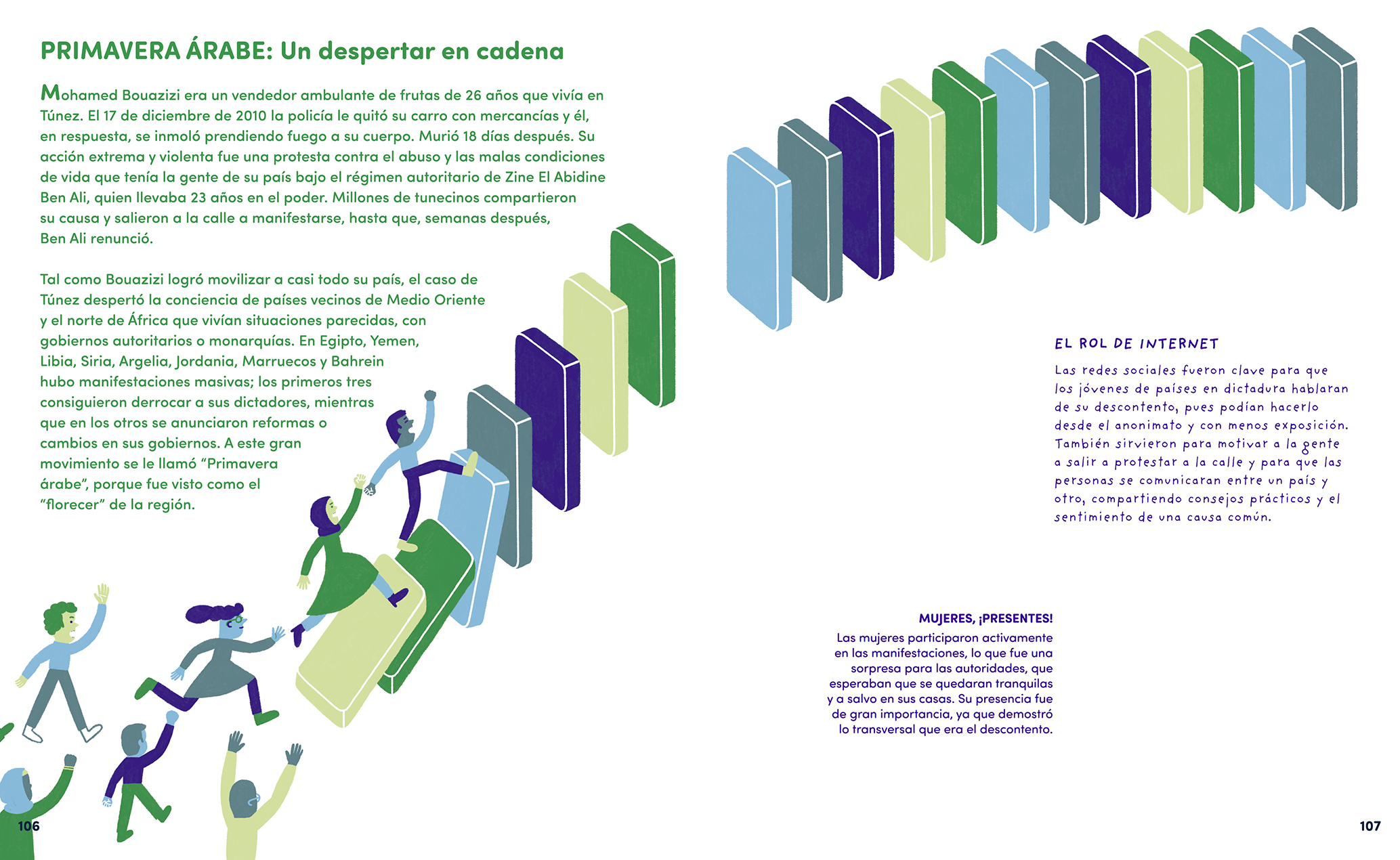 PRIMAVERA ÁRABE: Un despertar en cadena

Mohamed Bouazizi era un vendedor ambulante de frutas de 26 años que vivía en Túnez. El 17 de diciembre de 2010 la policía le quitó su carro con mercancías y él, en respuesta, se inmoló prendiendo fuego a su cuerpo. Murió 18 días después. Su acción extrema y violenta fue una protesta contra el abuso y las malas condiciones de vida que tenía la gente de su país bajo el régimen autoritario de Zine El Abidine Ben Ali, quien llevaba 23 años en el poder. Millones de tunecinos compartieron su causa y salieron a la calle a manifestarse, hasta que, semanas después, Ben Ali renunció.

Tal como Bouazizi logró movilizar a casi todo su país, el caso de Túnez despertó la conciencia de países vecinos de Medio Oriente y el norte de África que vivían situaciones parecidas, con gobiernos autoritarios o monarquías. En Egipto, Yemen, Libia, Siria, Argelia, Jordania, Marruecos y Bahrein hubo manifestaciones masivas; los primeros tres consiguieron derrocar a sus dictadores, mientras que en los otros se anunciaron reformas o cambios en sus gobiernos. A este gran movimiento se le llamó “Primavera árabe”, porque fue visto como el “florecer” de la región.

EL ROL DE INTERNET

Las redes sociales fueron clave para que los jóvenes de países en dictadura hablaran de su descontento, pues podían hacerlo desde el anonimato y con menos exposición. También sirvieron para motivar a la gente a salir a protestar a la calle y para que las personas se comunicaran entre un país y otro, compartiendo consejos prácticos y el sentimiento de una causa común.

MUJERES, ¡PRESENTES!

Las mujeres participaron activamente en las manifestaciones, lo que fue una sorpresa para las autoridades, que esperaban que se quedaran tranquilas y a salvo en sus casas. Su presencia fue de gran importancia, ya que demostró lo transversal que era el descontento.

106

107